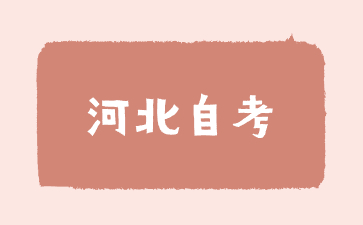 河北自考